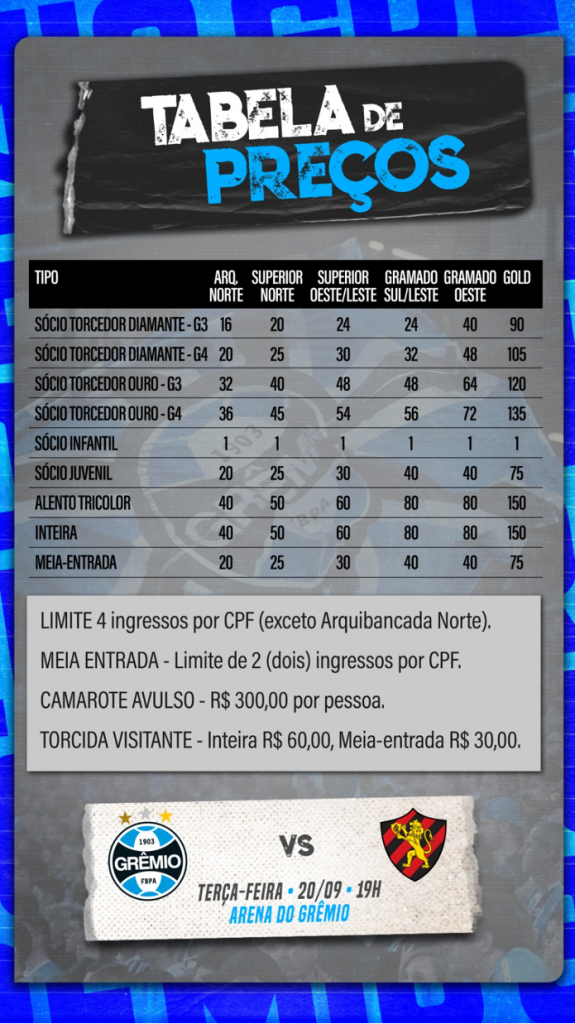 TABELA DE PREÇOS

| TIPO | ARQ. NORTE | SUPERIOR NORTE | SUPERIOR OESTE/LESTE | GRAMADO SUL/LESTE | GRAMADO OESTE | GOLD |
|---|---|---|---|---|---|---|
| SÓCIO TORCEDOR DIAMANTE - G3 | 16 | 20 | 24 | 24 | 40 | 90 |
| SÓCIO TORCEDOR DIAMANTE - G4 | 20 | 25 | 30 | 32 | 48 | 105 |
| SÓCIO TORCEDOR OURO - G3 | 32 | 40 | 48 | 48 | 64 | 120 |
| SÓCIO TORCEDOR OURO - G4 | 36 | 45 | 54 | 56 | 72 | 135 |
| SÓCIO INFANTIL | 1 | 1 | 1 | 1 | 1 | 1 |
| SÓCIO JUVENIL | 20 | 25 | 30 | 40 | 40 | 75 |
| ALENTO TRICOLOR | 40 | 50 | 60 | 80 | 80 | 150 |
| INTEIRA | 40 | 50 | 60 | 80 | 80 | 150 |
| MEIA-ENTRADA | 20 | 25 | 30 | 40 | 40 | 75 |

LIMITE 4 ingressos por CPF (exceto Arquibancada Norte).

MEIA ENTRADA - Limite de 2 (dois) ingressos por CPF.

CAMAROTE AVULSO - R$ 300,00 por pessoa.

TORCIDA VISITANTE - Inteira R$ 60,00, Meia-entrada R$ 30,00.

1903 GRÊMIO FBPA

VS

TERÇA-FEIRA • 20/09 • 19H
ARENA DO GRÊMIO